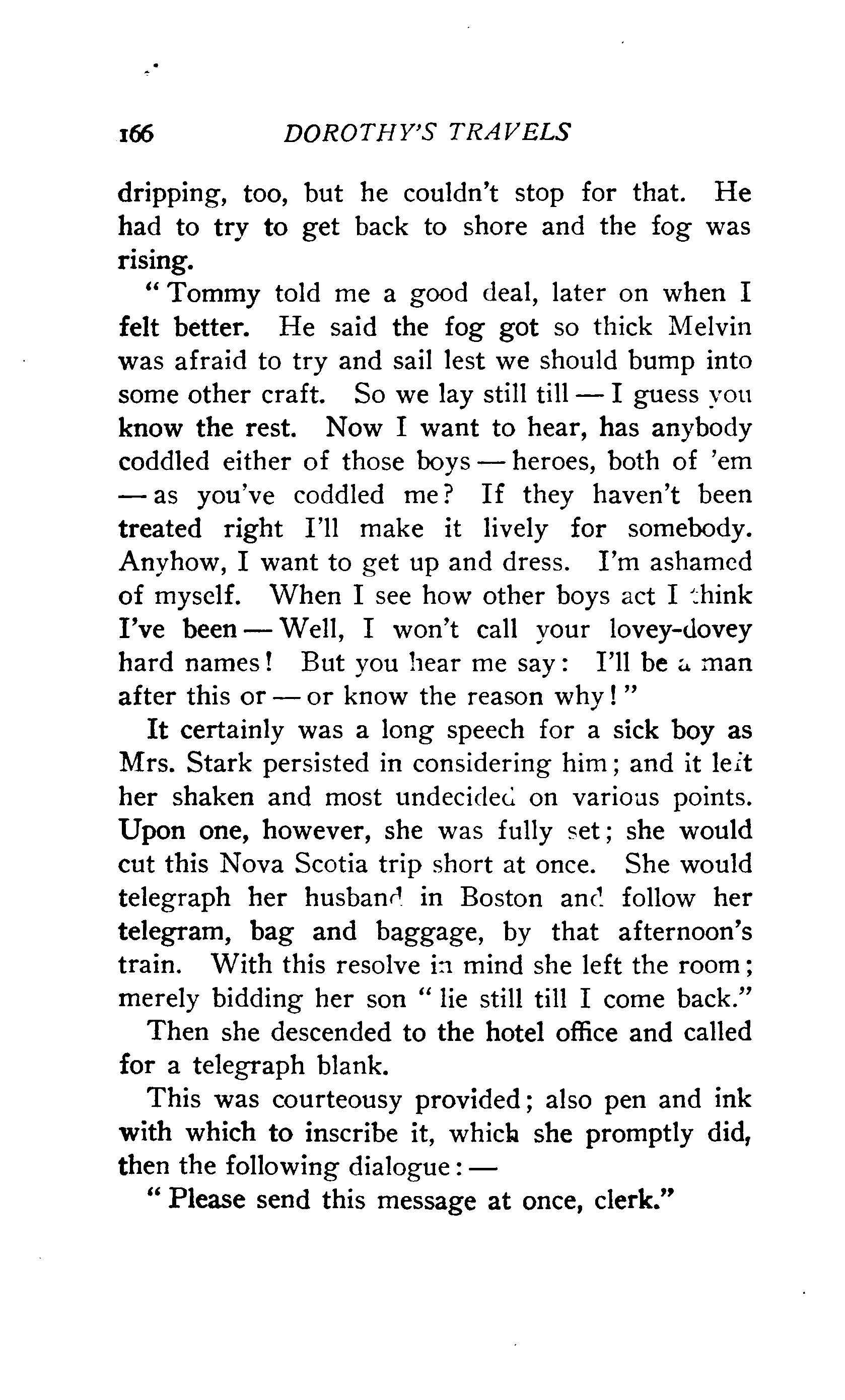 166 DOROTHY'S TRAVELS

dripping, too, but he couldn't stop for that. He had to try to get back to shore and the fog was rising.

"Tommy told me a good deal, later on when I felt better. He said the fog got so thick Melvin was afraid to try and sail lest we should bump into some other craft. So we lay still till — I guess you know the rest. Now I want to hear, has anybody coddled either of those boys — heroes, both of 'em — as you've coddled me? If they haven't been treated right I'll make it lively for somebody. Anyhow, I want to get up and dress. I'm ashamed of myself. When I see how other boys act I think I've been — Well, I won't call your lovey-dovey hard names! But you hear me say: I'll be a man after this or — or know the reason why!"

It certainly was a long speech for a sick boy as Mrs. Stark persisted in considering him; and it left her shaken and most undecided on various points. Upon one, however, she was fully set; she would cut this Nova Scotia trip short at once. She would telegraph her husband in Boston and follow her telegram, bag and baggage, by that afternoon's train. With this resolve in mind she left the room; merely bidding her son "lie still till I come back."

Then she descended to the hotel office and called for a telegraph blank.

This was courteousy provided; also pen and ink with which to inscribe it, which she promptly did, then the following dialogue: —

"Please send this message at once, clerk."